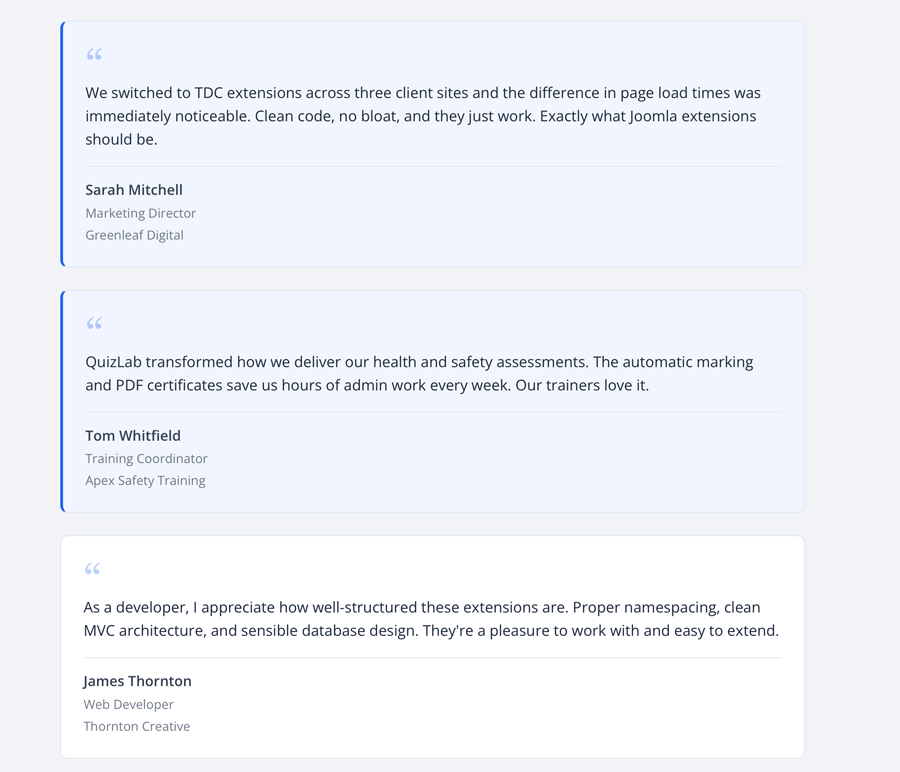 “

We switched to TDC extensions across three client sites and the difference in page load times was immediately noticeable. Clean code, no bloat, and they just work. Exactly what Joomla extensions should be.

Sarah Mitchell
Marketing Director
Greenleaf Digital

“

QuizLab transformed how we deliver our health and safety assessments. The automatic marking and PDF certificates save us hours of admin work every week. Our trainers love it.

Tom Whitfield
Training Coordinator
Apex Safety Training

“

As a developer, I appreciate how well-structured these extensions are. Proper namespacing, clean MVC architecture, and sensible database design. They're a pleasure to work with and easy to extend.

James Thornton
Web Developer
Thornton Creative